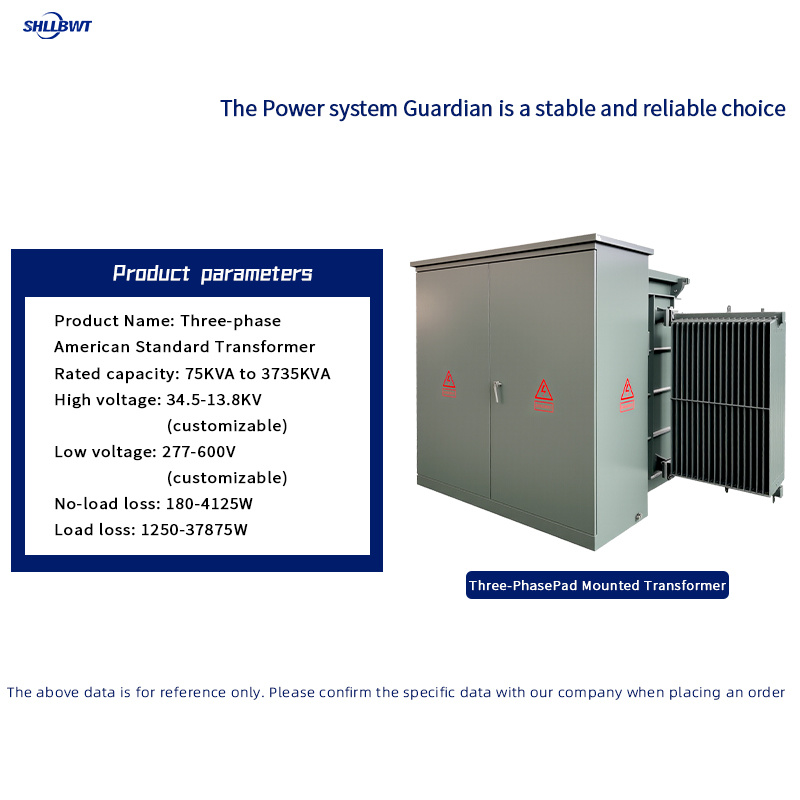 SHLLBWT

The Power system Guardian is a stable and reliable choice

Product parameters

Product Name: Three-phase American Standard Transformer
Rated capacity: 75KVA to 3735KVA
High voltage: 34.5-13.8KV (customizable)
Low voltage: 277-600V (customizable)
No-load loss: 180-4125W
Load loss: 1250-37875W

Three-PhasePad Mounted Transformer

The above data is for reference only. Please confirm the specific data with our company when placing an order